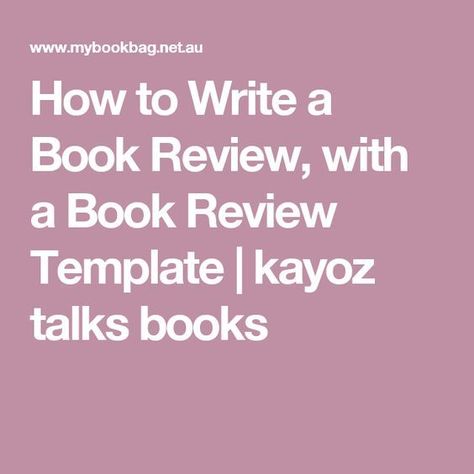 www.mybookbag.net.au

How to Write a Book Review, with a Book Review Template | kayoz talks books